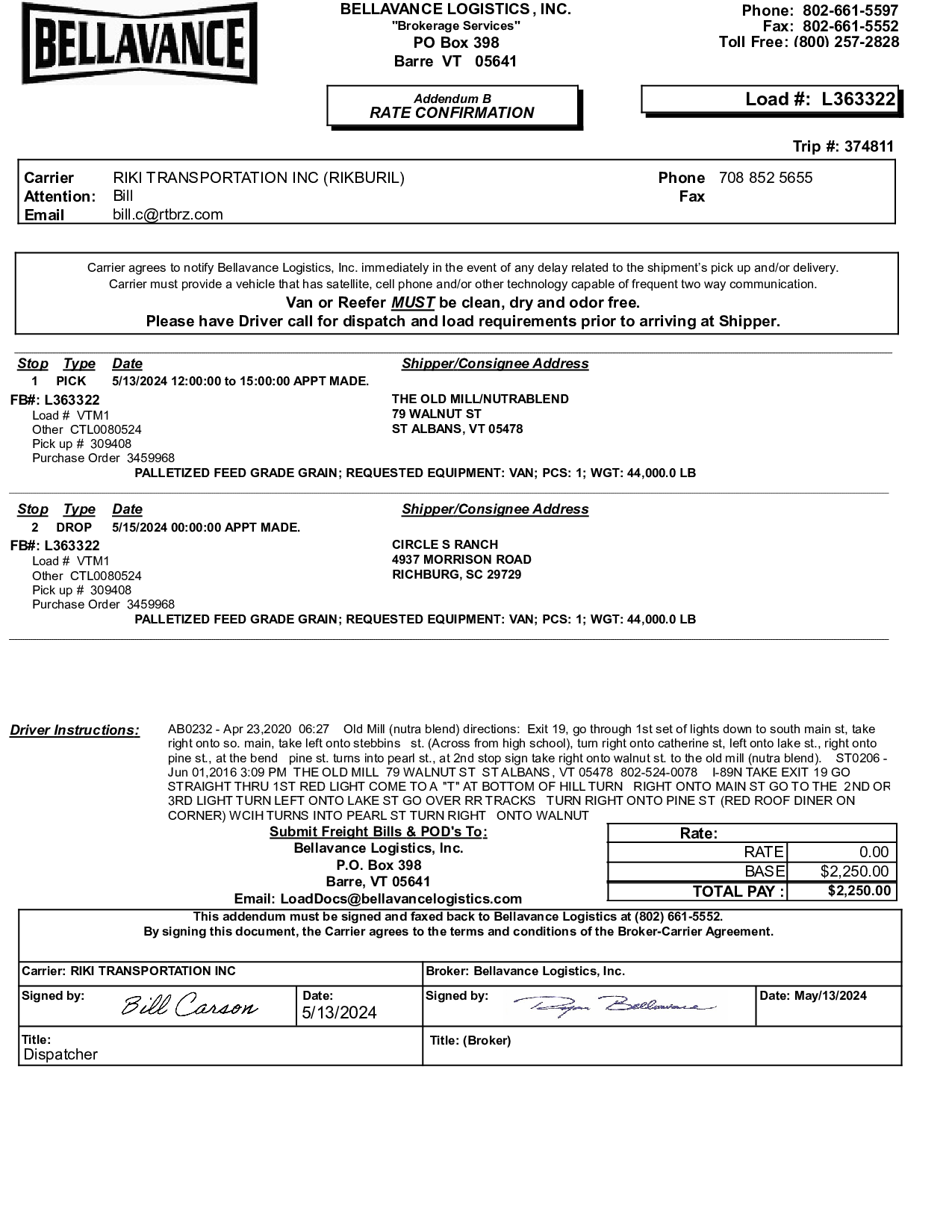 BELLAVANCE

BELLAVANCE LOGISTICS , INC.
"Brokerage Services"
PO Box 398
Barre VT 05641

Phone: 802-661-5597
Fax: 802-661-5552
Toll Free: (800) 257-2828

Addendum B
RATE CONFIRMATION

Load #: L363322

Trip #: 374811

Carrier RIKI TRANSPORTATION INC (RIKBURIL)
Attention: Bill
Email bill.c@rtbrz.com
Phone 708 852 5655
Fax

Carrier agrees to notify Bellavance Logistics, Inc. immediately in the event of any delay related to the shipment's pick up and/or delivery.
Carrier must provide a vehicle that has satellite, cell phone and/or other technology capable of frequent two way communication.
Van or Reefer MUST be clean, dry and odor free.
Please have Driver call for dispatch and load requirements prior to arriving at Shipper.

Stop Type Date Shipper/Consignee Address
1 PICK 5/13/2024 12:00:00 to 15:00:00 APPT MADE.
FB#: L363322
Load # VTM1
Other CTL0080524
Pick up # 309408
Purchase Order 3459968
THE OLD MILL/NUTRABLEND
79 WALNUT ST
ST ALBANS, VT 05478
PALLETIZED FEED GRADE GRAIN; REQUESTED EQUIPMENT: VAN; PCS: 1; WGT: 44,000.0 LB

Stop Type Date Shipper/Consignee Address
2 DROP 5/15/2024 00:00:00 APPT MADE.
FB#: L363322
Load # VTM1
Other CTL0080524
Pick up # 309408
Purchase Order 3459968
CIRCLE S RANCH
4937 MORRISON ROAD
RICHBURG, SC 29729
PALLETIZED FEED GRADE GRAIN; REQUESTED EQUIPMENT: VAN; PCS: 1; WGT: 44,000.0 LB

Driver Instructions: AB0232 - Apr 23,2020 06:27 Old Mill (nutra blend) directions: Exit 19, go through 1st set of lights down to south main st, take right onto so. main, take left onto stebbins st. (Across from high school), turn right onto catherine st, left onto lake st., right onto pine st., at the bend pine st. turns into pearl st., at 2nd stop sign take right onto walnut st. to the old mill (nutra blend). ST0206 - Jun 01,2016 3:09 PM THE OLD MILL 79 WALNUT ST ST ALBANS , VT 05478 802-524-0078 I-89N TAKE EXIT 19 GO STRAIGHT THRU 1ST RED LIGHT COME TO A "T" AT BOTTOM OF HILL TURN RIGHT ONTO MAIN ST GO TO THE 2ND OR 3RD LIGHT TURN LEFT ONTO LAKE ST GO OVER RR TRACKS TURN RIGHT ONTO PINE ST (RED ROOF DINER ON CORNER) WCIH TURNS INTO PEARL ST TURN RIGHT ONTO WALNUT

Submit Freight Bills & POD's To:
Bellavance Logistics, Inc.
P.O. Box 398
Barre, VT 05641
Email: LoadDocs@bellavancelogistics.com

| Rate: | |
|---|---|
| RATE | 0.00 |
| BASE | $2,250.00 |
| TOTAL PAY : | $2,250.00 |

This addendum must be signed and faxed back to Bellavance Logistics at (802) 661-5552.
By signing this document, the Carrier agrees to the terms and conditions of the Broker-Carrier Agreement.

Carrier: RIKI TRANSPORTATION INC
Broker: Bellavance Logistics, Inc.
Signed by: Bill Carson
Date: 5/13/2024
Signed by: Ryan Bellavance
Date: May/13/2024
Title: Dispatcher
Title: (Broker)